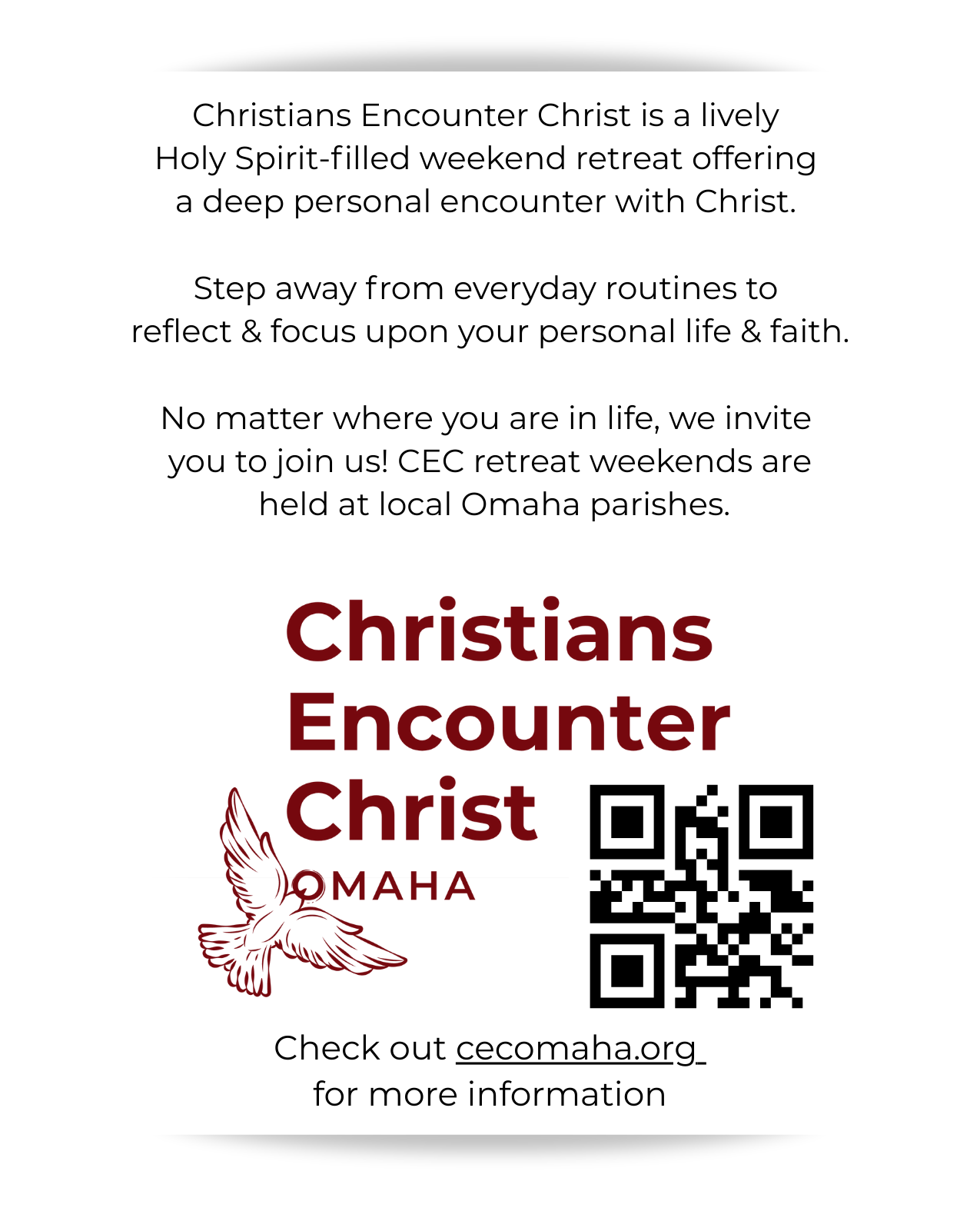 Christians Encounter Christ is a lively Holy Spirit-filled weekend retreat offering a deep personal encounter with Christ.

Step away from everyday routines to reflect & focus upon your personal life & faith.

No matter where you are in life, we invite you to join us! CEC retreat weekends are held at local Omaha parishes.

Christians
Encounter
Christ
OMAHA

Check out cecomaha.org
for more information